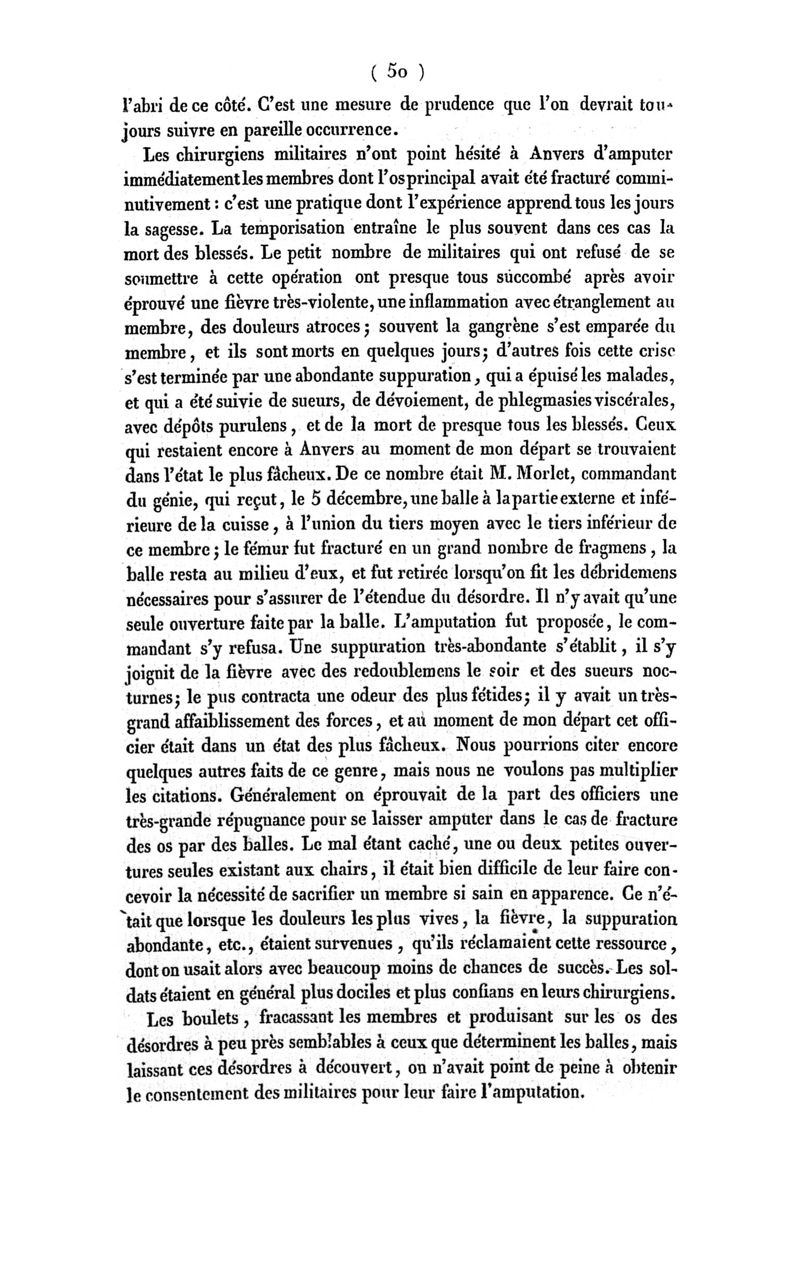 ( 50 )

l'abri de ce côté. C'est une mesure de prudence que l'on devrait toujours suivre en pareille occurrence.

Les chirurgiens militaires n'ont point hésité à Anvers d'amputer immédiatement les membres dont l'os principal avait été fracturé comminutivement : c'est une pratique dont l'expérience apprend tous les jours la sagesse. La temporisation entraîne le plus souvent dans ces cas la mort des blessés. Le petit nombre de militaires qui ont refusé de se soumettre à cette opération ont presque tous succombé après avoir éprouvé une fièvre très-violente, une inflammation avec étranglement au membre, des douleurs atroces ; souvent la gangrène s'est emparée du membre, et ils sont morts en quelques jours ; d'autres fois cette crise s'est terminée par une abondante suppuration, qui a épuisé les malades, et qui a été suivie de sueurs, de dévoiement, de phlegmasies viscérales, avec dépôts purulens, et de la mort de presque tous les blessés. Ceux qui restaient encore à Anvers au moment de mon départ se trouvaient dans l'état le plus fâcheux. De ce nombre était M. Morlet, commandant du génie, qui reçut, le 5 décembre, une balle à la partie externe et inférieure de la cuisse, à l'union du tiers moyen avec le tiers inférieur de ce membre ; le fémur fut fracturé en un grand nombre de fragmens, la balle resta au milieu d'eux, et fut retirée lorsqu'on fit les débridemens nécessaires pour s'assurer de l'étendue du désordre. Il n'y avait qu'une seule ouverture faite par la balle. L'amputation fut proposée, le commandant s'y refusa. Une suppuration très-abondante s'établit, il s'y joignit de la fièvre avec des redoublemens le soir et des sueurs nocturnes ; le pus contracta une odeur des plus fétides ; il y avait un très-grand affaiblissement des forces, et au moment de mon départ cet officier était dans un état des plus fâcheux. Nous pourrions citer encore quelques autres faits de ce genre, mais nous ne voulons pas multiplier les citations. Généralement on éprouvait de la part des officiers une très-grande répugnance pour se laisser amputer dans le cas de fracture des os par des balles. Le mal étant caché, une ou deux petites ouvertures seules existant aux chairs, il était bien difficile de leur faire concevoir la nécessité de sacrifier un membre si sain en apparence. Ce n'était que lorsque les douleurs les plus vives, la fièvre, la suppuration abondante, etc., étaient survenues, qu'ils réclamaient cette ressource, dont on usait alors avec beaucoup moins de chances de succès. Les soldats étaient en général plus dociles et plus confians en leurs chirurgiens.

Les boulets, fracassant les membres et produisant sur les os des désordres à peu près semblables à ceux que déterminent les balles, mais laissant ces désordres à découvert, on n'avait point de peine à obtenir le consentement des militaires pour leur faire l'amputation.